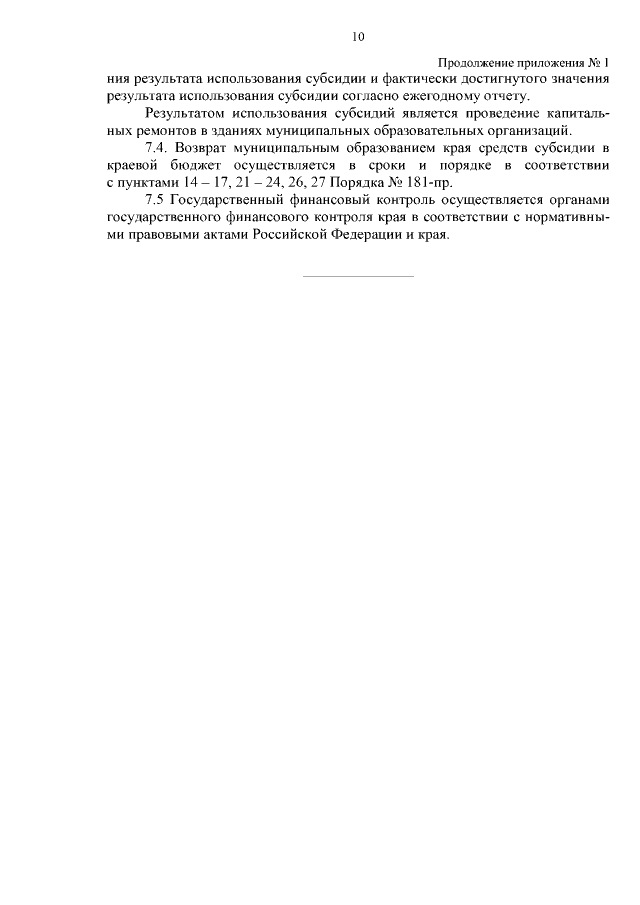 10

Продолжение приложения № 1

ния результата использования субсидии и фактически достигнутого значения результата использования субсидии согласно ежегодному отчету.

Результатом использования субсидий является проведение капитальных ремонтов в зданиях муниципальных образовательных организаций.

7.4. Возврат муниципальным образованием края средств субсидии в краевой бюджет осуществляется в сроки и порядке в соответствии с пунктами 14 – 17, 21 – 24, 26, 27 Порядка № 181-пр.

7.5 Государственный финансовый контроль осуществляется органами государственного финансового контроля края в соответствии с нормативными правовыми актами Российской Федерации и края.